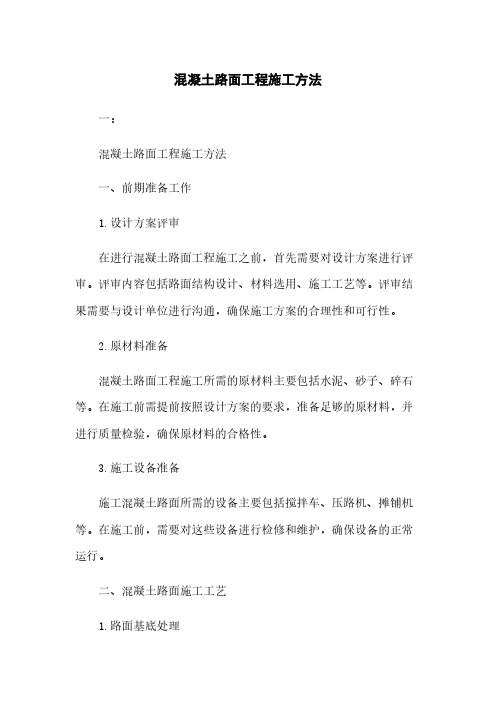 混凝土路面工程施工方法

一：

混凝土路面工程施工方法

一、前期准备工作

1. 设计方案评审

在进行混凝土路面工程施工之前，首先需要对设计方案进行评审。评审内容包括路面结构设计、材料选用、施工工艺等。评审结果需要与设计单位进行沟通，确保施工方案的合理性和可行性。

2. 原材料准备

混凝土路面工程施工所需的原材料主要包括水泥、砂子、碎石等。在施工前需提前按照设计方案的要求，准备足够的原材料，并进行质量检验，确保原材料的合格性。

3. 施工设备准备

施工混凝土路面所需的设备主要包括搅拌车、压路机、摊铺机等。在施工前，需要对这些设备进行检修和维护，确保设备的正常运行。

二、混凝土路面施工工艺

1. 路面基底处理